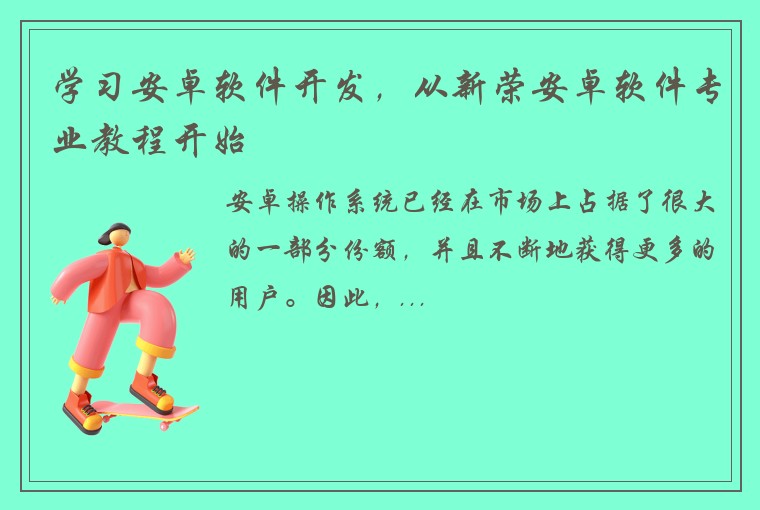 学习安卓软件开发，从新荣安卓软件专业教程开始

安卓操作系统已经在市场上占据了很大的一部分份额，并且不断地获得更多的用户。因此，...